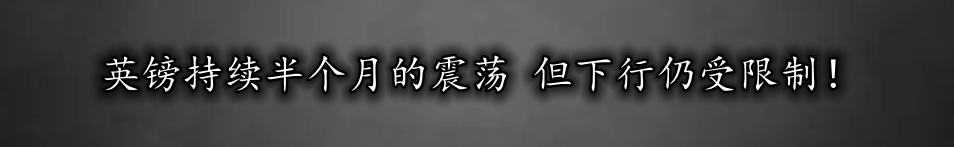 英镑持续半个月的震荡 但下行仍受限制！